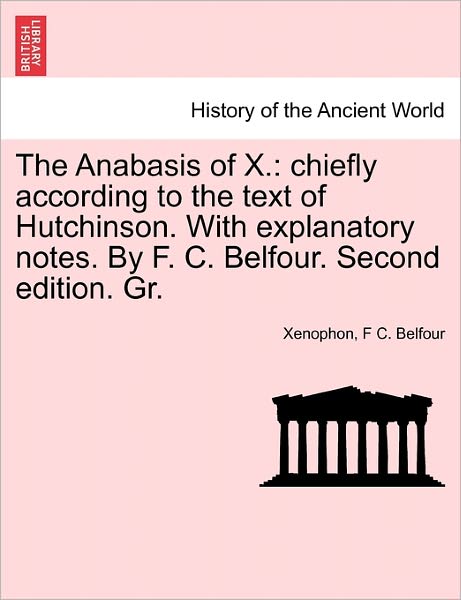 BRITISH LIBRARY

History of the Ancient World

The Anabasis of X.: chiefly according to the text of Hutchinson. With explanatory notes. By F. C. Belfour. Second edition. Gr.

Xenophon, F C. Belfour